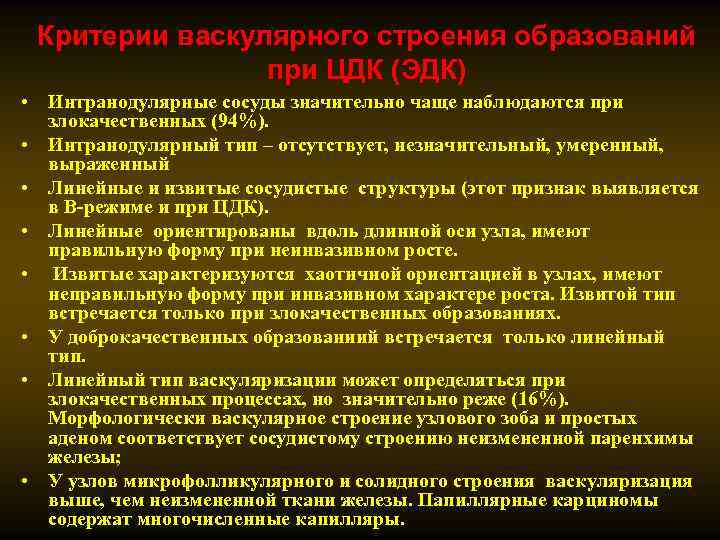 Критерии васкулярного строения образований при ЦДК (ЭДК)

• Интранодулярные сосуды значительно чаще наблюдаются при злокачественных (94%).
• Интранодулярный тип – отсутствует, незначительный, умеренный, выраженный
• Линейные и извитые сосудистые структуры (этот признак выявляется в В-режиме и при ЦДК).
• Линейные ориентированы вдоль длинной оси узла, имеют правильную форму при неинвазивном росте.
• Извитые характеризуются хаотичной ориентацией в узлах, имеют неправильную форму при инвазивном характере роста. Извитой тип встречается только при злокачественных образованиях.
• У доброкачественных образованиий встречается только линейный тип.
• Линейный тип васкуляризации может определяться при злокачественных процессах, но значительно реже (16%). Морфологически васкулярное строение узлового зоба и простых аденом соответствует сосудистому строению неизмененной паренхимы железы;
• У узлов микрофолликулярного и солидного строения васкуляризация выше, чем неизмененной ткани железы. Папиллярные карциномы содержат многочисленные капилляры.